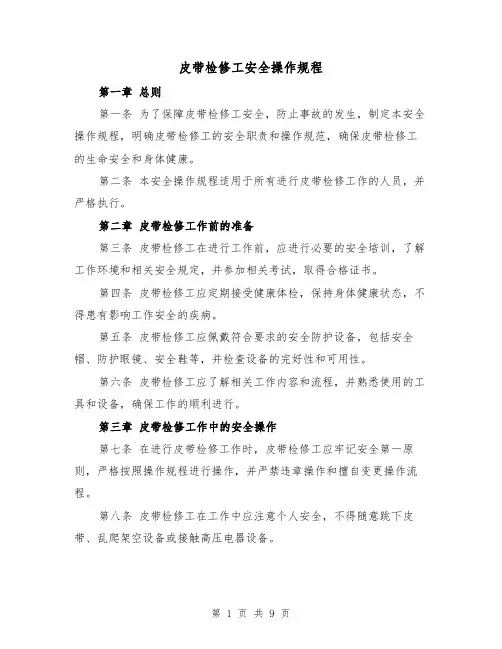 皮带检修工安全操作规程

第一章 总则

第一条 为了保障皮带检修工安全，防止事故的发生，制定本安全操作规程，明确皮带检修工的安全职责和操作规范，确保皮带检修工的生命安全和身体健康。

第二条 本安全操作规程适用于所有进行皮带检修工作的人员，并严格执行。

第二章 皮带检修工作前的准备

第三条 皮带检修工在进行工作前，应进行必要的安全培训，了解工作环境和相关安全规定，并参加相关考试，取得合格证书。

第四条 皮带检修工应定期接受健康体检，保持身体健康状态，不得患有影响工作安全的疾病。

第五条 皮带检修工应佩戴符合要求的安全防护设备，包括安全帽、防护眼镜、安全鞋等，并检查设备的完好性和可用性。

第六条 皮带检修工应了解相关工作内容和流程，并熟悉使用的工具和设备，确保工作的顺利进行。

第三章 皮带检修工作中的安全操作

第七条 在进行皮带检修工作时，皮带检修工应牢记安全第一原则，严格按照操作规程进行操作，并严禁违章操作和擅自变更操作流程。

第八条 皮带检修工在工作中应注意个人安全，不得随意跳下皮带、乱爬架空设备或接触高压电器设备。

第 1 页 共 9 页